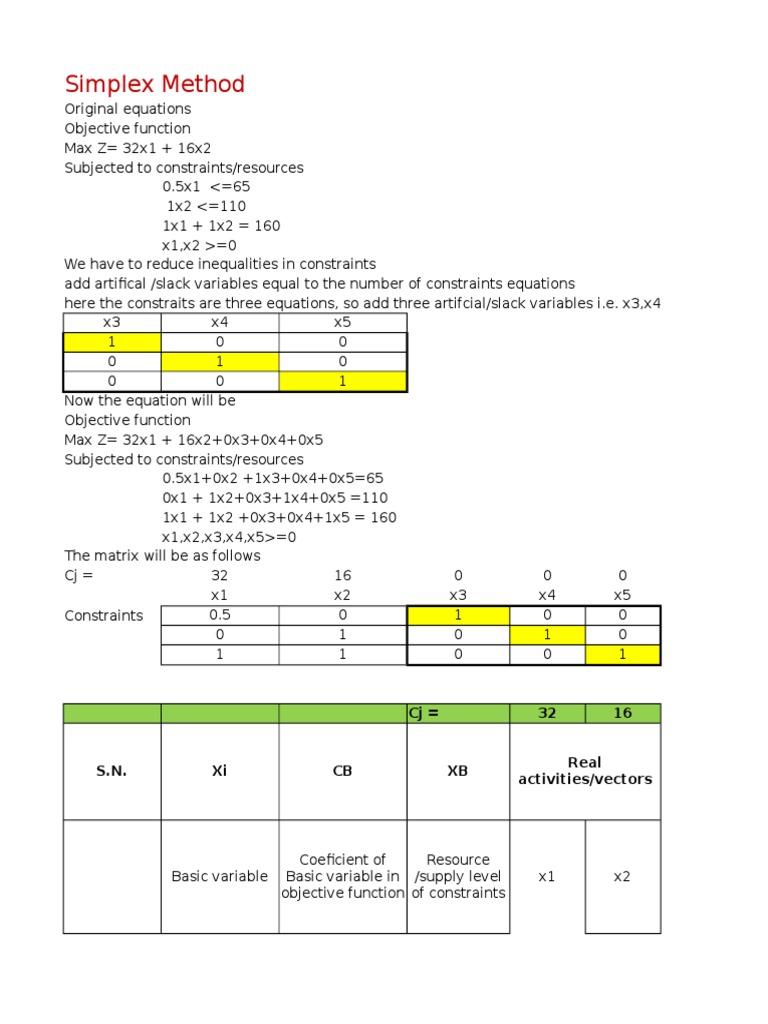 Simplex Method
Original equations
Objective function
Max Z= 32x1 + 16x2
Subjected to constraints/resources
0.5x1 <=65
1x2 <=110
1x1 + 1x2 = 160
x1,x2 >=0
We have to reduce inequalities in constraints
add artifical /slack variables equal to the number of constraints equations
here the constraits are three equations, so add three artifcial/slack variables i.e. x3,x4

| x3 | x4 | x5 |
|---|---|---|
| 1 | 0 | 0 |
| 0 | 1 | 0 |
| 0 | 0 | 1 |

Now the equation will be
Objective function
Max Z= 32x1 + 16x2+0x3+0x4+0x5
Subjected to constraints/resources
0.5x1+0x2 +1x3+0x4+0x5=65
0x1 + 1x2+0x3+1x4+0x5 =110
1x1 + 1x2 +0x3+0x4+1x5 = 160
x1,x2,x3,x4,x5>=0
The matrix will be as follows

| Cj = | 32 | 16 | 0 | 0 | 0 |
|---|---|---|---|---|---|
| | x1 | x2 | x3 | x4 | x5 |
| Constraints | 0.5 | 0 | 1 | 0 | 0 |
| | 0 | 1 | 0 | 1 | 0 |
| | 1 | 1 | 0 | 0 | 1 |

| | | | Cj = | 32 | 16 |
|---|---|---|---|---|---|
| S.N. | Xi | CB | XB | Real activities/vectors | |
| | Basic variable | Coeficient of Basic variable in objective function | Resource /supply level of constraints | x1 | x2 |